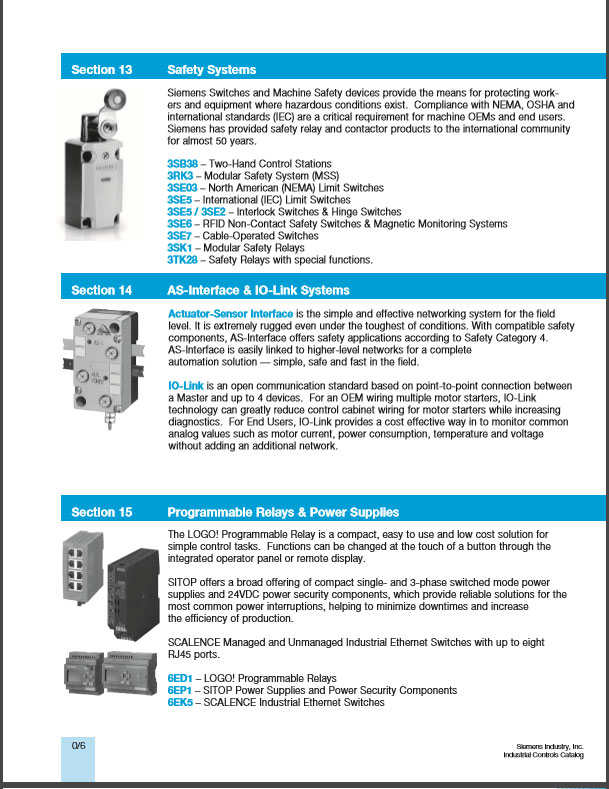 Section 13 Safety Systems

Siemens Switches and Machine Safety devices provide the means for protecting workers and equipment where hazardous conditions exist. Compliance with NEMA, OSHA and international standards (IEC) are a critical requirement for machine OEMs and end users. Siemens has provided safety relay and contactor products to the international community for almost 50 years.

3SB38 – Two-Hand Control Stations
3RK3 – Modular Safety System (MSS)
3SE03 – North American (NEMA) Limit Switches
3SE5 – International (IEC) Limit Switches
3SE5 / 3SE2 – Interlock Switches & Hinge Switches
3SE6 – RFID Non-Contact Safety Switches & Magnetic Monitoring Systems
3SE7 – Cable-Operated Switches
3SK1 – Modular Safety Relays
3TK28 – Safety Relays with special functions.

Section 14 AS-Interface & IO-Link Systems

Actuator-Sensor Interface is the simple and effective networking system for the field level. It is extremely rugged even under the toughest of conditions. With compatible safety components, AS-Interface offers safety applications according to Safety Category 4. AS-Interface is easily linked to higher-level networks for a complete automation solution — simple, safe and fast in the field.

IO-Link is an open communication standard based on point-to-point connection between a Master and up to 4 devices. For an OEM wiring multiple motor starters, IO-Link technology can greatly reduce control cabinet wiring for motor starters while increasing diagnostics. For End Users, IO-Link provides a cost effective way in to monitor common analog values such as motor current, power consumption, temperature and voltage without adding an additional network.

Section 15 Programmable Relays & Power Supplies

The LOGO! Programmable Relay is a compact, easy to use and low cost solution for simple control tasks. Functions can be changed at the touch of a button through the integrated operator panel or remote display.

SITOP offers a broad offering of compact single- and 3-phase switched mode power supplies and 24VDC power security components, which provide reliable solutions for the most common power interruptions, helping to minimize downtimes and increase the efficiency of production.

SCALENCE Managed and Unmanaged Industrial Ethernet Switches with up to eight RJ45 ports.

6ED1 – LOGO! Programmable Relays
6EP1 – SITOP Power Supplies and Power Security Components
6EK5 – SCALENCE Industrial Ethernet Switches

0/6

Siemens Industry, Inc.
Industrial Controls Catalog